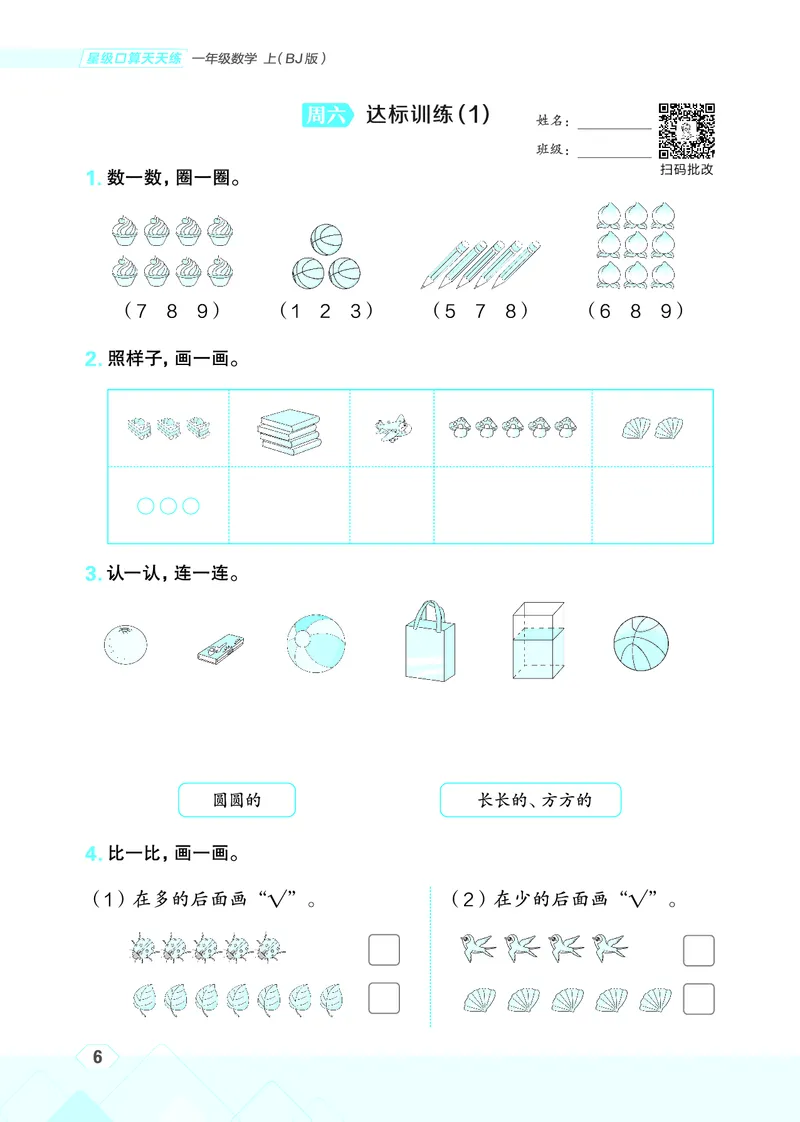 星级口算天天练　一年级数学 上(BJ版)

周六 达标训练(1)

姓名：

班级：

扫码批改

1. 数一数，圈一圈。

(7 8 9)　(1 2 3)　(5 7 8)　(6 8 9)

2. 照样子，画一画。

3. 认一认，连一连。

圆圆的　长长的、方方的

4. 比一比，画一画。

(1) 在多的后面画“√”。

(2) 在少的后面画“√”。

6